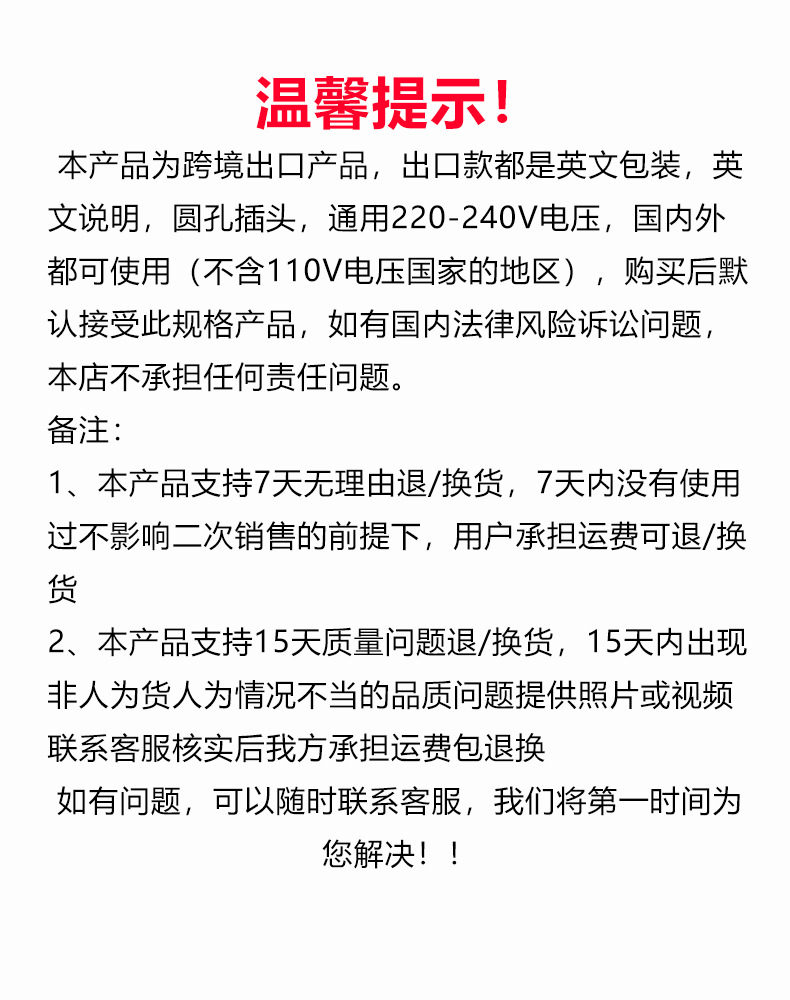 温馨提示！

本产品为跨境出口产品，出口款都是英文包装，英文说明，圆孔插头，通用220-240V电压，国内外都可使用（不含110V电压国家的地区），购买后默认接受此规格产品，如有国内法律风险诉讼问题，本店不承担任何责任问题。

备注：

1、本产品支持7天无理由退/换货，7天内没有使用过不影响二次销售的前提下，用户承担运费可退/换货

2、本产品支持15天质量问题退/换货，15天内出现非人为货人为情况不当的品质问题提供照片或视频联系客服核实后我方承担运费包退换

如有问题，可以随时联系客服，我们将第一时间为您解决！！